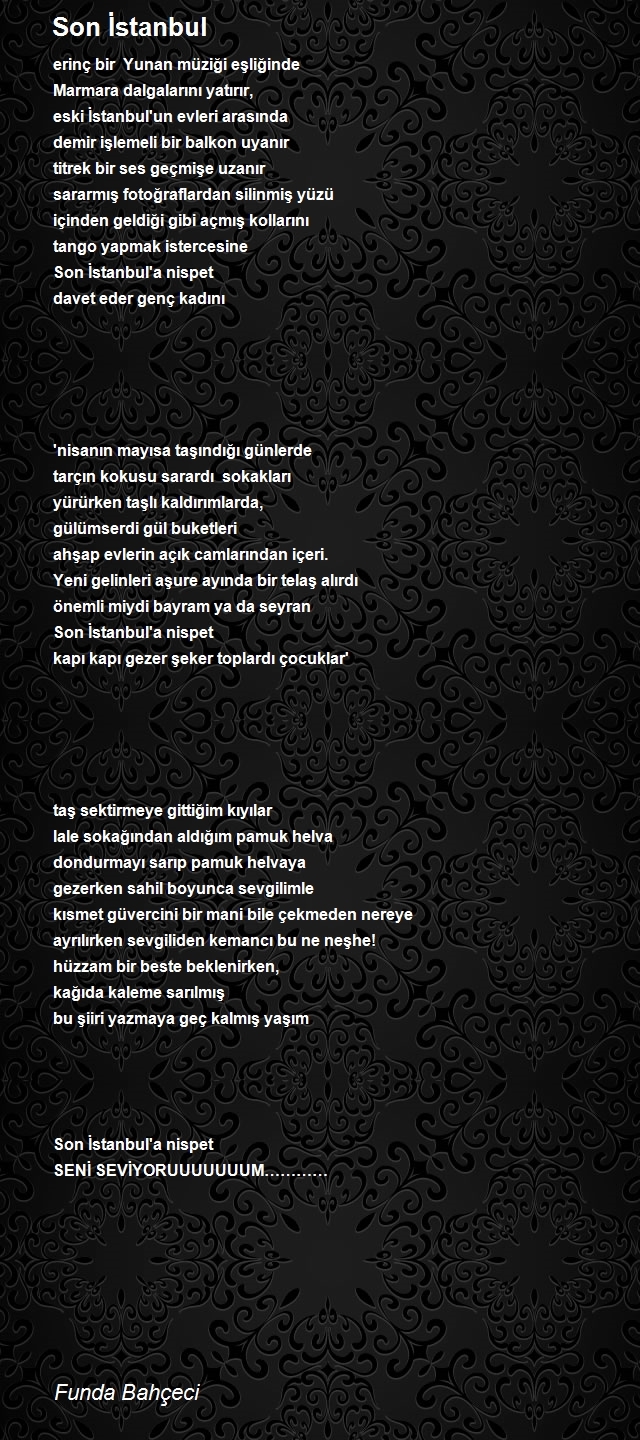 Son İstanbul

erinç bir Yunan müziği eşliğinde
Marmara dalgalarını yatırır,
eski İstanbul'un evleri arasında
demir işlemeli bir balkon uyanır
titrek bir ses geçmişe uzanır
sararmış fotoğraflardan silinmiş yüzü
içinden geldiği gibi açmış kollarını
tango yapmak istercesine
Son İstanbul'a nispet
davet eder genç kadını

'nisanın mayısa taşındığı günlerde
tarçın kokusu sarardı sokakları
yürürken taşlı kaldırımlarda,
gülümserdi gül buketleri
ahşap evlerin açık camlarından içeri.
Yeni gelinleri aşure ayında bir telaş alırdı
önemli miydi bayram ya da seyran
Son İstanbul'a nispet
kapı kapı gezer şeker toplardı çocuklar'

taş sektirmeye gittiğim kıyılar
lale sokağından aldığım pamuk helva
dondurmayı sarıp pamuk helvaya
gezerken sahil boyunca sevgilimle
kısmet güvercini bir mani bile çekmeden nereye
ayrılırken sevgiliden kemancı bu ne neşhe!
hüzzam bir beste beklenirken,
kağıda kaleme sarılmış
bu şiiri yazmaya geç kalmış yaşım

Son İstanbul'a nispet
SENİ SEVİYORUUUUUUUM............

Funda Bahçeci